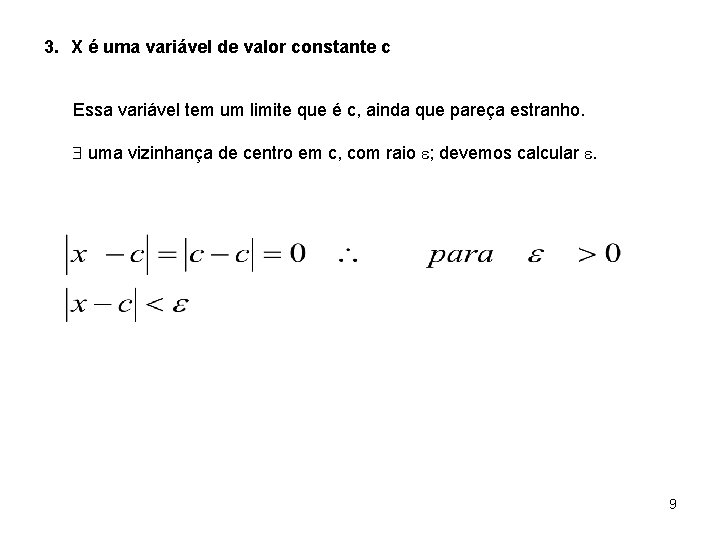 3. X é uma variável de valor constante c

Essa variável tem um limite que é c, ainda que pareça estranho.

$\exists$ uma vizinhança de centro em c, com raio $\varepsilon$; devemos calcular $\varepsilon$.

$|x - c| = |c - c| = 0 \quad \therefore \quad para \quad \varepsilon > 0$
$|x - c| < \varepsilon$

9